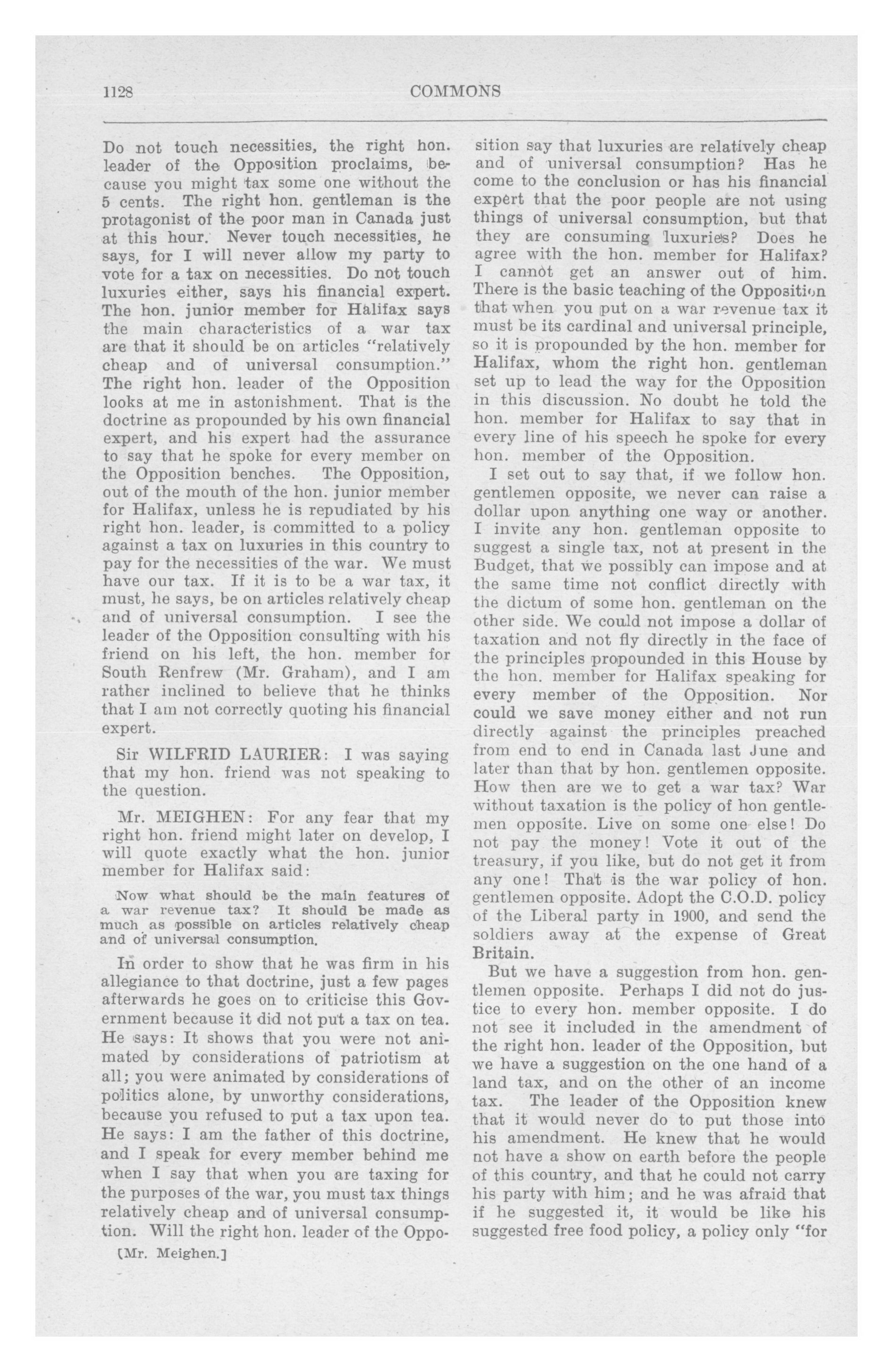 1128 COMMONS

Do not touch necessities, the right hon. leader of the Opposition proclaims, because you might tax some one without the 5 cents. The right hon. gentleman is the protagonist of the poor man in Canada just at this hour. Never touch necessities, he says, for I will never allow my party to vote for a tax on necessities. Do not touch luxuries either, says his financial expert. The hon. junior member for Halifax says the main characteristics of a war tax are that it should be on articles "relatively cheap and of universal consumption." The right hon. leader of the Opposition looks at me in astonishment. That is the doctrine as propounded by his own financial expert, and his expert had the assurance to say that he spoke for every member on the Opposition benches. The Opposition, out of the mouth of the hon. junior member for Halifax, unless he is repudiated by his right hon. leader, is committed to a policy against a tax on luxuries in this country to pay for the necessities of the war. We must have our tax. If it is to be a war tax, it must, he says, be on articles relatively cheap and of universal consumption. I see the leader of the Opposition consulting with his friend on his left, the hon. member for South Renfrew (Mr. Graham), and I am rather inclined to believe that he thinks that I am not correctly quoting his financial expert.

Sir WILFRID LAURIER: I was saying that my hon. friend was not speaking to the question.

Mr. MEIGHEN: For any fear that my right hon. friend might later on develop, I will quote exactly what the hon. junior member for Halifax said:

Now what should be the main features of a war revenue tax? It should be made as much as possible on articles relatively cheap and of universal consumption.

In order to show that he was firm in his allegiance to that doctrine, just a few pages afterwards he goes on to criticise this Government because it did not put a tax on tea. He says: It shows that you were not animated by considerations of patriotism at all; you were animated by considerations of politics alone, by unworthy considerations, because you refused to put a tax upon tea. He says: I am the father of this doctrine, and I speak for every member behind me when I say that when you are taxing for the purposes of the war, you must tax things relatively cheap and of universal consumption. Will the right hon. leader of the Opposition say that luxuries are relatively cheap and of universal consumption? Has he come to the conclusion or has his financial expert that the poor people are not using things of universal consumption, but that they are consuming luxuries? Does he agree with the hon. member for Halifax? I cannot get an answer out of him. There is the basic teaching of the Opposition that when you put on a war revenue tax it must be its cardinal and universal principle, so it is propounded by the hon. member for Halifax, whom the right hon. gentleman set up to lead the way for the Opposition in this discussion. No doubt he told the hon. member for Halifax to say that in every line of his speech he spoke for every hon. member of the Opposition.

I set out to say that, if we follow hon. gentlemen opposite, we never can raise a dollar upon anything one way or another. I invite any hon. gentleman opposite to suggest a single tax, not at present in the Budget, that we possibly can impose and at the same time not conflict directly with the dictum of some hon. gentleman on the other side. We could not impose a dollar of taxation and not fly directly in the face of the principles propounded in this House by the hon. member for Halifax speaking for every member of the Opposition. Nor could we save money either and not run directly against the principles preached from end to end in Canada last June and later than that by hon. gentlemen opposite. How then are we to get a war tax? War without taxation is the policy of hon gentlemen opposite. Live on some one else! Do not pay the money! Vote it out of the treasury, if you like, but do not get it from any one! That is the war policy of hon. gentlemen opposite. Adopt the C.O.D. policy of the Liberal party in 1900, and send the soldiers away at the expense of Great Britain.

But we have a suggestion from hon. gentlemen opposite. Perhaps I did not do justice to every hon. member opposite. I do not see it included in the amendment of the right hon. leader of the Opposition, but we have a suggestion on the one hand of a land tax, and on the other of an income tax. The leader of the Opposition knew that it would never do to put those into his amendment. He knew that he would not have a show on earth before the people of this country, and that he could not carry his party with him; and he was afraid that if he suggested it, it would be like his suggested free food policy, a policy only "for

[Mr. Meighen.]